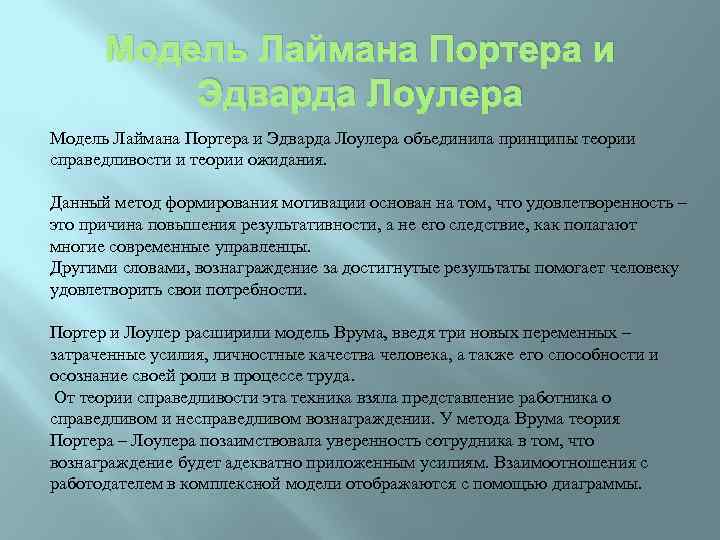 Модель Лаймана Портера и Эдварда Лоулера

Модель Лаймана Портера и Эдварда Лоулера объединила принципы теории справедливости и теории ожидания.

Данный метод формирования мотивации основан на том, что удовлетворенность – это причина повышения результативности, а не его следствие, как полагают многие современные управленцы.
Другими словами, вознаграждение за достигнутые результаты помогает человеку удовлетворить свои потребности.

Портер и Лоулер расширили модель Врума, введя три новых переменных – затраченные усилия, личностные качества человека, а также его способности и осознание своей роли в процессе труда.
От теории справедливости эта техника взяла представление работника о справедливом и несправедливом вознаграждении. У метода Врума теория Портера – Лоулера позаимствовала уверенность сотрудника в том, что вознаграждение будет адекватно приложенным усилиям. Взаимоотношения с работодателем в комплексной модели отображаются с помощью диаграммы.